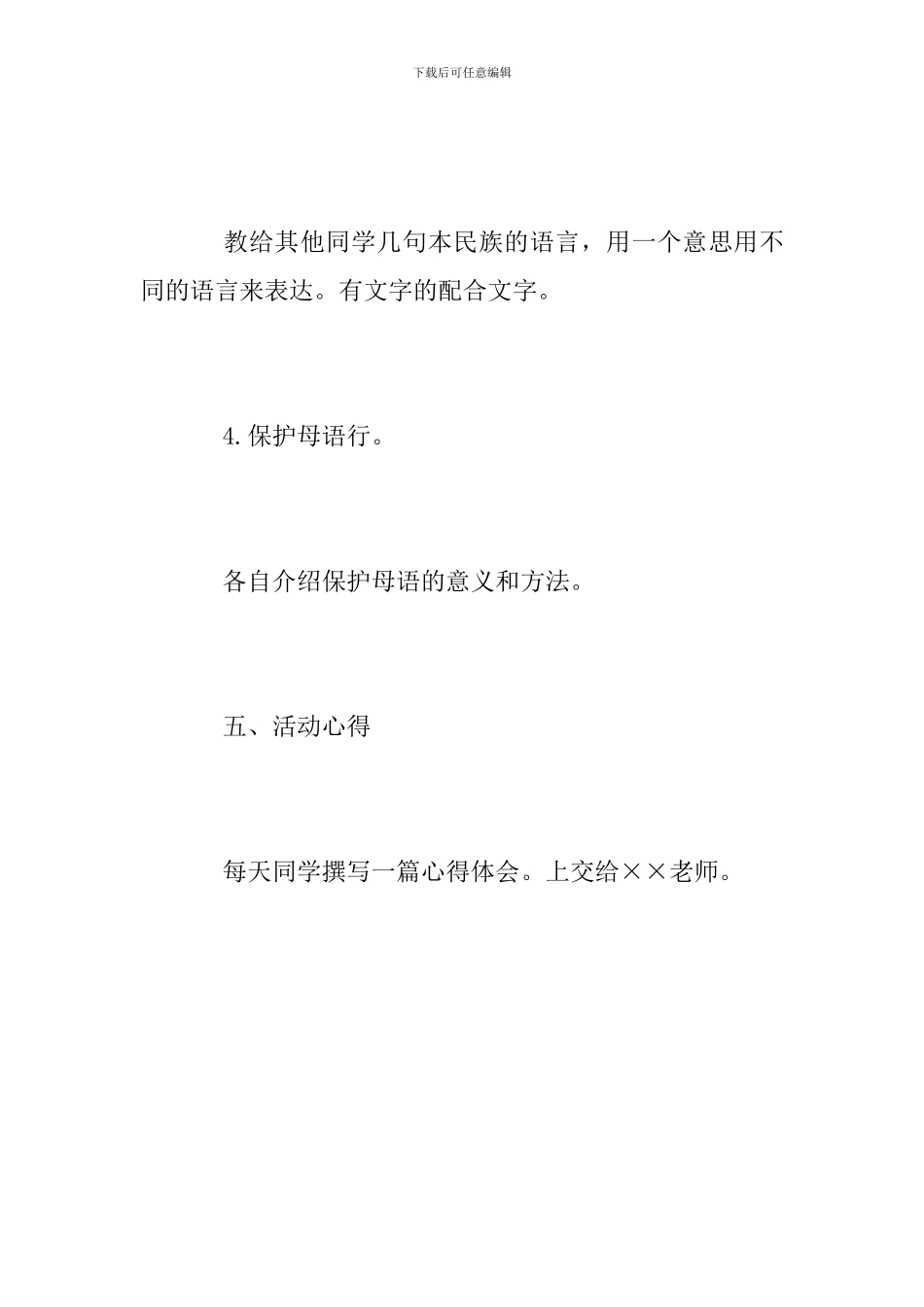 下载后可任意编辑

教给其他同学几句本民族的语言，用一个意思用不同的语言来表达。有文字的配合文字。

4.保护母语行。

各自介绍保护母语的意义和方法。

五、活动心得

每天同学撰写一篇心得体会。上交给××老师。